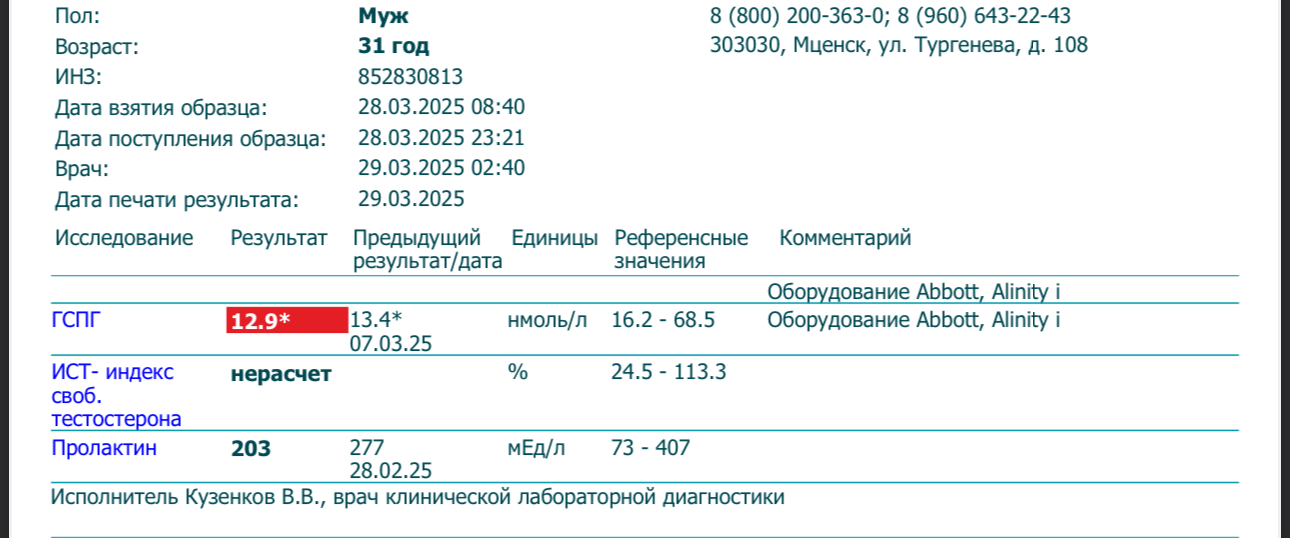 Пол: Муж
Возраст: 31 год
ИНЗ: 852830813
Дата взятия образца: 28.03.2025 08:40
Дата поступления образца: 28.03.2025 23:21
Врач: 29.03.2025 02:40
Дата печати результата: 29.03.2025

8 (800) 200-363-0; 8 (960) 643-22-43
303030, Мценск, ул. Тургенева, д. 108

| Исследование | Результат | Предыдущий результат/дата | Единицы | Референсные значения | Комментарий |
|---|---|---|---|---|---|
| | | | | | Оборудование Abbott, Alinity i |
| ГСПГ | 12.9* | 13.4* 07.03.25 | нмоль/л | 16.2 - 68.5 | Оборудование Abbott, Alinity i |
| ИСТ- индекс своб. тестостерона | нерасчет | | % | 24.5 - 113.3 | |
| Пролактин | 203 | 277 28.02.25 | мЕд/л | 73 - 407 | |

Исполнитель Кузенков В.В., врач клинической лабораторной диагностики